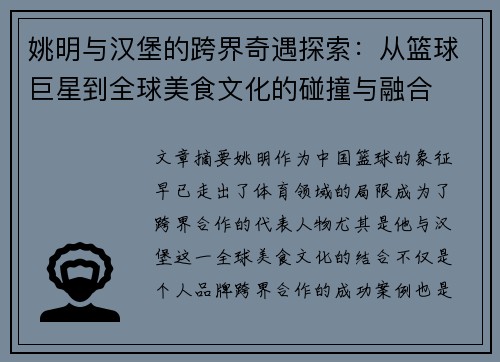 姚明与汉堡的跨界奇遇探索：从篮球巨星到全球美食文化的碰撞与融合

文章摘要姚明作为中国篮球的象征早已走出了体育领域的局限成为了跨界合作的代表人物尤其是他与汉堡这一全球美食文化的结合不仅是个人品牌跨界合作的成功案例也是